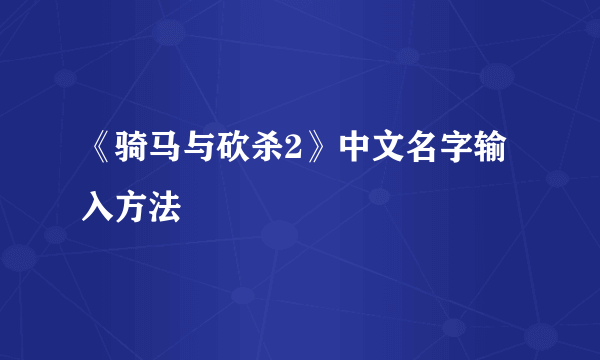 《骑马与砍杀2》中文名字输入方法